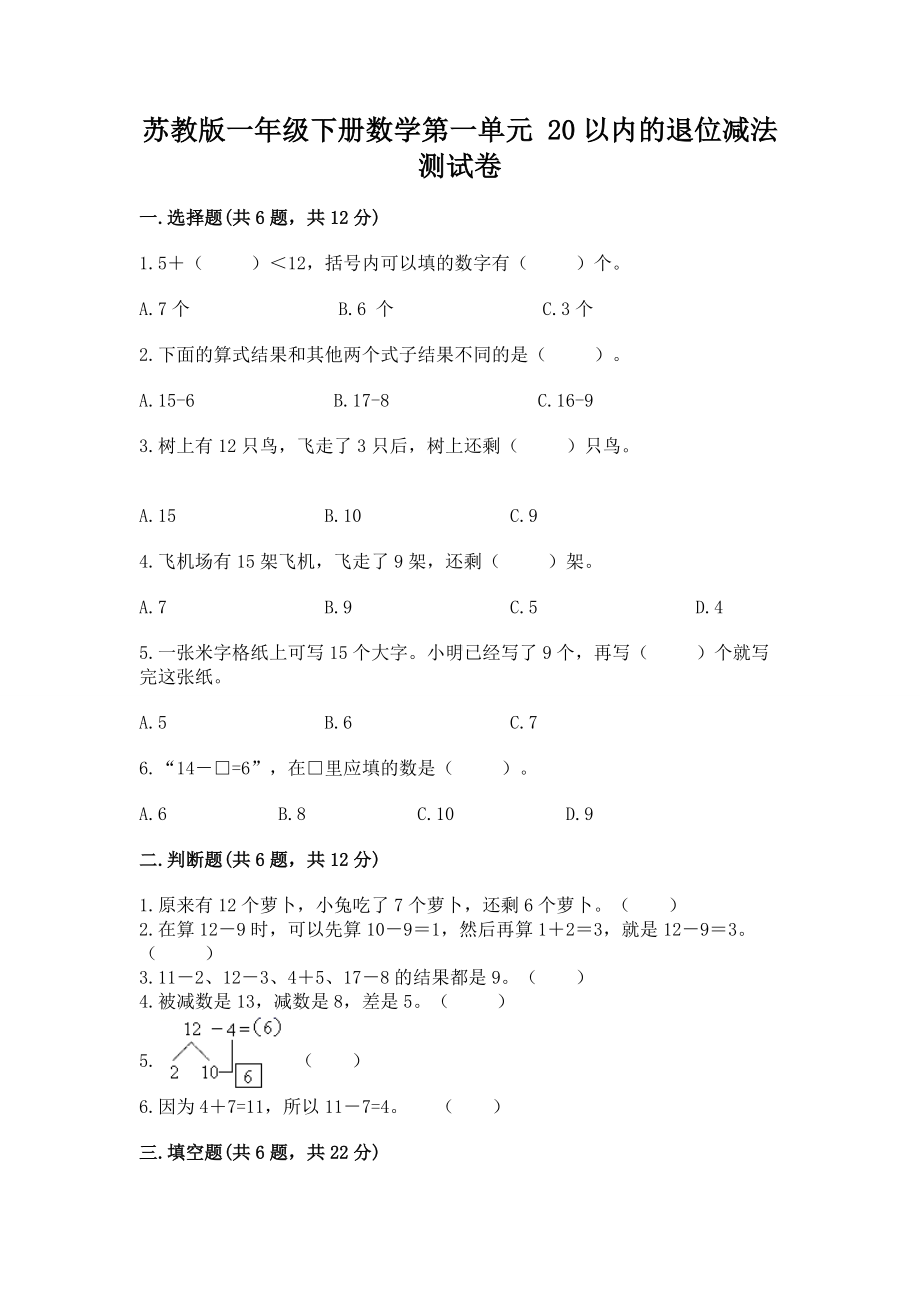 苏教版一年级下册数学第一单元 20 以内的退位减法测试卷

一.选择题(共 6 题，共 12 分)

1.5＋（　　）＜12，括号内可以填的数字有（　　）个。

A.7 个　　B.6 个　　C.3 个

2.下面的算式结果和其他两个式子结果不同的是（　　）。

A.15-6　　B.17-8　　C.16-9

3.树上有 12 只鸟，飞走了 3 只后，树上还剩（　　）只鸟。

A.15　　B.10　　C.9

4.飞机场有 15 架飞机，飞走了 9 架，还剩（　　）架。

A.7　　B.9　　C.5　　D.4

5.一张米字格纸上可写 15 个大字。小明已经写了 9 个，再写（　　）个就写完这张纸。

A.5　　B.6　　C.7

6.“14－□=6”，在□里应填的数是（　　）。

A.6　　B.8　　C.10　　D.9

二.判断题(共 6 题，共 12 分)

1.原来有 12 个萝卜，小兔吃了 7 个萝卜，还剩 6 个萝卜。（　　）
2.在算 12－9 时，可以先算 10－9＝1，然后再算 1＋2＝3，就是 12－9＝3。（　　）
3.11－2、12－3、4＋5、17－8 的结果都是 9。（　　）
4.被减数是 13，减数是 8，差是 5。（　　）
5. 12 －4＝(6) 2 10 6 （　　）
6.因为 4＋7=11，所以 11－7=4。　（　　）

三.填空题(共 6 题，共 22 分)